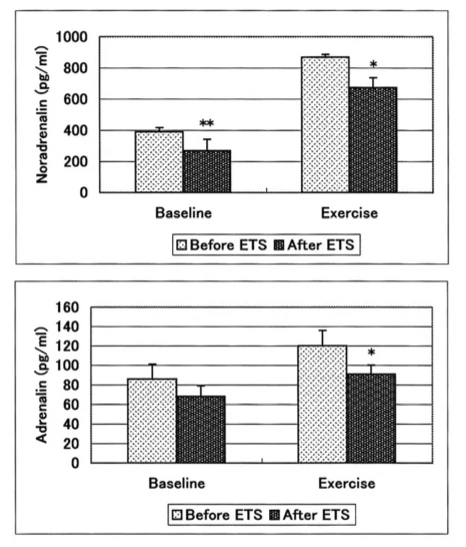 Noradrenalin (pg/ml)
1000
800
600
400
200
0
**
*
Baseline
Exercise
Before ETS After ETS

Adrenalin (pg/ml)
160
140
120
100
80
60
40
20
0
*
Baseline
Exercise
Before ETS After ETS